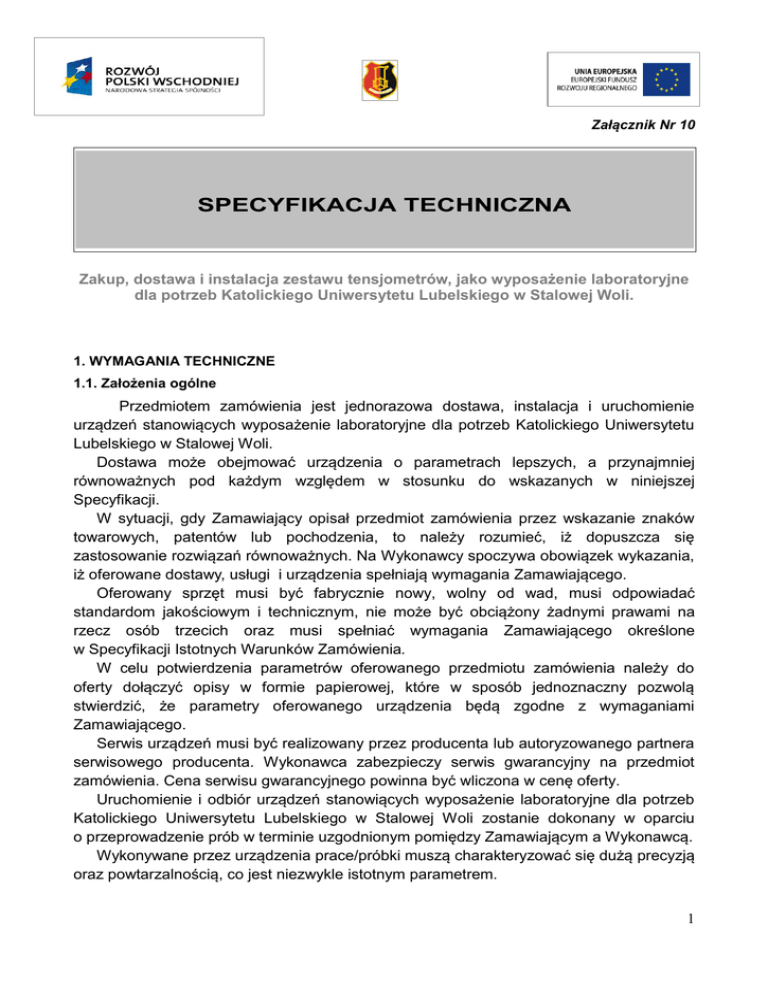 ROZWÓJ
POLSKI WSCHODNIEJ
NARODOWA STRATEGIA SPÓJNOŚCI

UNIA EUROPEJSKA
EUROPEJSKI FUNDUSZ
ROZWOJU REGIONALNEGO

Załącznik Nr 10

SPECYFIKACJA TECHNICZNA

Zakup, dostawa i instalacja zestawu tensjometrów, jako wyposażenie laboratoryjne dla potrzeb Katolickiego Uniwersytetu Lubelskiego w Stalowej Woli.

1. WYMAGANIA TECHNICZNE

1.1. Założenia ogólne

Przedmiotem zamówienia jest jednorazowa dostawa, instalacja i uruchomienie urządzeń stanowiących wyposażenie laboratoryjne dla potrzeb Katolickiego Uniwersytetu Lubelskiego w Stalowej Woli.

Dostawa może obejmować urządzenia o parametrach lepszych, a przynajmniej równoważnych pod każdym względem w stosunku do wskazanych w niniejszej Specyfikacji.

W sytuacji, gdy Zamawiający opisał przedmiot zamówienia przez wskazanie znaków towarowych, patentów lub pochodzenia, to należy rozumieć, iż dopuszcza się zastosowanie rozwiązań równoważnych. Na Wykonawcy spoczywa obowiązek wykazania, iż oferowane dostawy, usługi i urządzenia spełniają wymagania Zamawiającego.

Oferowany sprzęt musi być fabrycznie nowy, wolny od wad, musi odpowiadać standardom jakościowym i technicznym, nie może być obciążony żadnymi prawami na rzecz osób trzecich oraz musi spełniać wymagania Zamawiającego określone w Specyfikacji Istotnych Warunków Zamówienia.

W celu potwierdzenia parametrów oferowanego przedmiotu zamówienia należy do oferty dołączyć opisy w formie papierowej, które w sposób jednoznaczny pozwolą stwierdzić, że parametry oferowanego urządzenia będą zgodne z wymaganiami Zamawiającego.

Serwis urządzeń musi być realizowany przez producenta lub autoryzowanego partnera serwisowego producenta. Wykonawca zabezpieczy serwis gwarancyjny na przedmiot zamówienia. Cena serwisu gwarancyjnego powinna być wliczona w cenę oferty.

Uruchomienie i odbiór urządzeń stanowiących wyposażenie laboratoryjne dla potrzeb Katolickiego Uniwersytetu Lubelskiego w Stalowej Woli zostanie dokonany w oparciu o przeprowadzenie prób w terminie uzgodnionym pomiędzy Zamawiającym a Wykonawcą.

Wykonywane przez urządzenia prace/próbki muszą charakteryzować się dużą precyzją oraz powtarzalnością, co jest niezwykle istotnym parametrem.

1